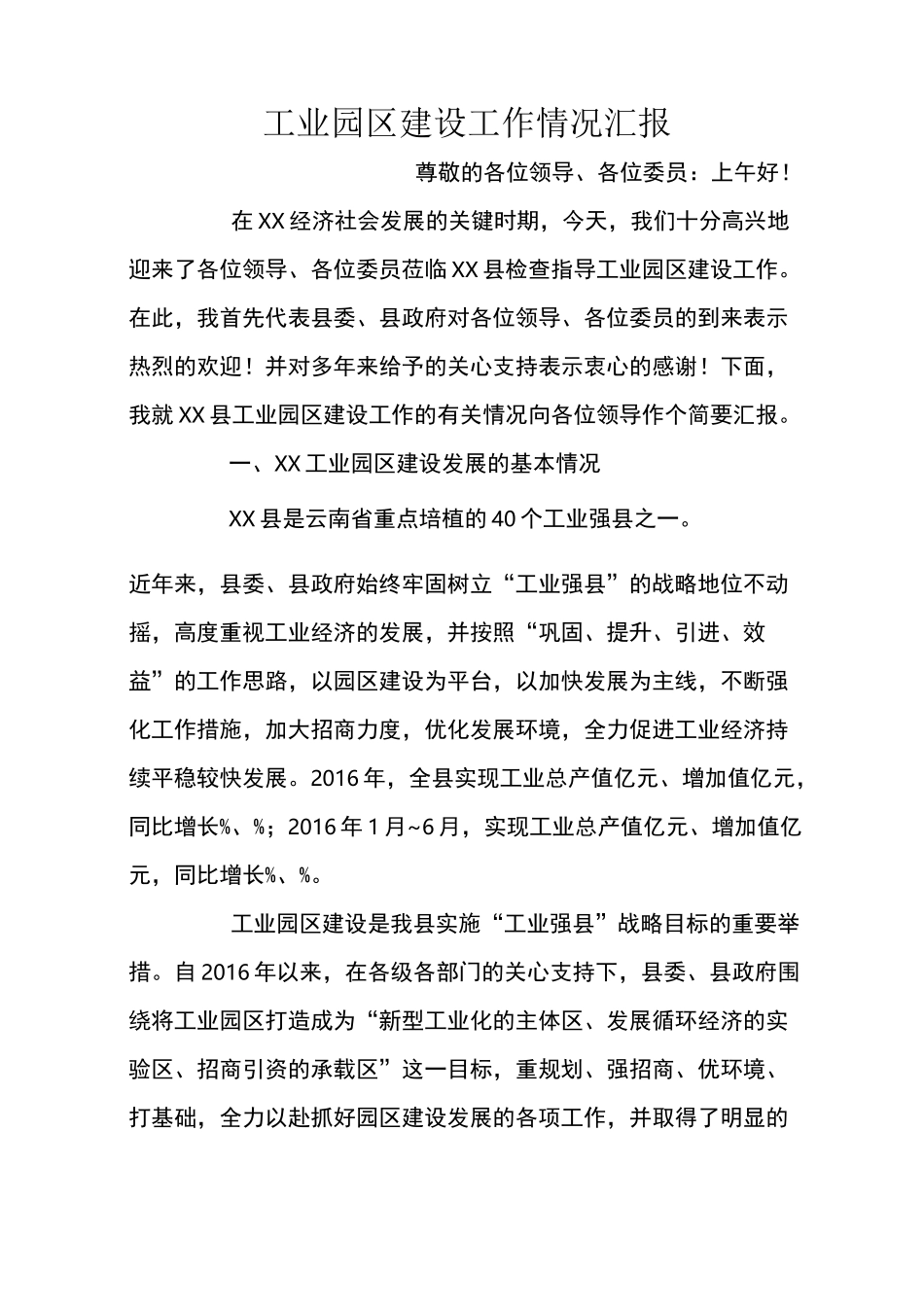 工业园区建设工作情况汇报

尊敬的各位领导、各位委员：上午好！

在XX经济社会发展的关键时期，今天，我们十分高兴地迎来了各位领导、各位委员莅临XX县检查指导工业园区建设工作。在此，我首先代表县委、县政府对各位领导、各位委员的到来表示热烈的欢迎！并对多年来给予的关心支持表示衷心的感谢！下面，我就XX县工业园区建设工作的有关情况向各位领导作个简要汇报。

一、XX工业园区建设发展的基本情况

XX县是云南省重点培植的40个工业强县之一。

近年来，县委、县政府始终牢固树立“工业强县”的战略地位不动摇，高度重视工业经济的发展，并按照“巩固、提升、引进、效益”的工作思路，以园区建设为平台，以加快发展为主线，不断强化工作措施，加大招商力度，优化发展环境，全力促进工业经济持续平稳较快发展。2016年，全县实现工业总产值亿元、增加值亿元，同比增长%、%；2016年1月~6月，实现工业总产值亿元、增加值亿元，同比增长%、%。

工业园区建设是我县实施“工业强县”战略目标的重要举措。自2016年以来，在各级各部门的关心支持下，县委、县政府围绕将工业园区打造成为“新型工业化的主体区、发展循环经济的实验区、招商引资的承载区”这一目标，重规划、强招商、优环境、打基础，全力以赴抓好园区建设发展的各项工作，并取得了明显的